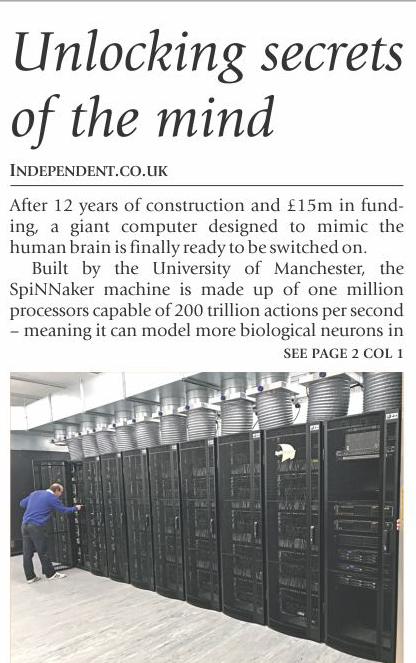 Unlocking secrets of the mind

INDEPENDENT.CO.UK

After 12 years of construction and £15m in funding, a giant computer designed to mimic the human brain is finally ready to be switched on.

Built by the University of Manchester, the SpiNNaker machine is made up of one million processors capable of 200 trillion actions per second – meaning it can model more biological neurons in

SEE PAGE 2 COL 1